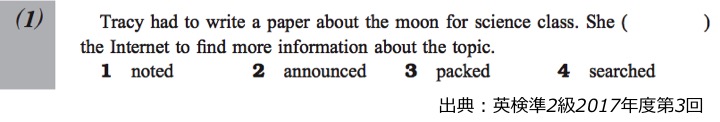 (1) Tracy had to write a paper about the moon for science class. She (          ) the Internet to find more information about the topic.

1 noted    2 announced    3 packed    4 searched

出典：英検準2級2017年度第3回